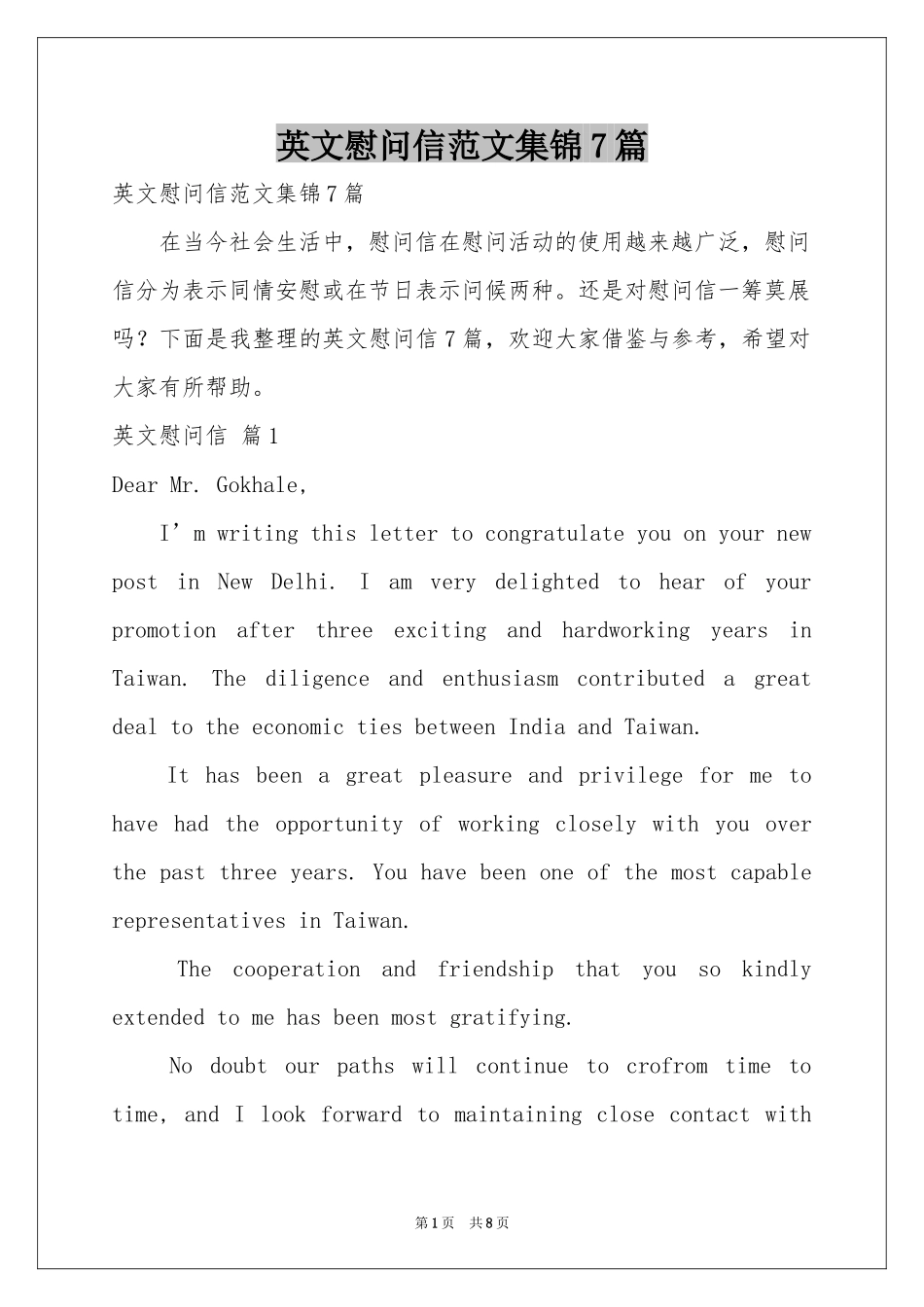 英文慰问信范文集锦7篇

英文慰问信范文集锦7篇

在当今社会生活中，慰问信在慰问活动的使用越来越广泛，慰问信分为表示同情安慰或在节日表示问候两种。还是对慰问信一筹莫展吗？下面是我整理的英文慰问信7篇，欢迎大家借鉴与参考，希望对大家有所帮助。

英文慰问信 篇1

Dear Mr. Gokhale,

I’m writing this letter to congratulate you on your new post in New Delhi. I am very delighted to hear of your promotion after three exciting and hardworking years in Taiwan. The diligence and enthusiasm contributed a great deal to the economic ties between India and Taiwan.

It has been a great pleasure and privilege for me to have had the opportunity of working closely with you over the past three years. You have been one of the most capable representatives in Taiwan.

The cooperation and friendship that you so kindly extended to me has been most gratifying.

No doubt our paths will continue to crofrom time to time, and I look forward to maintaining close contact with

第1页 共8页